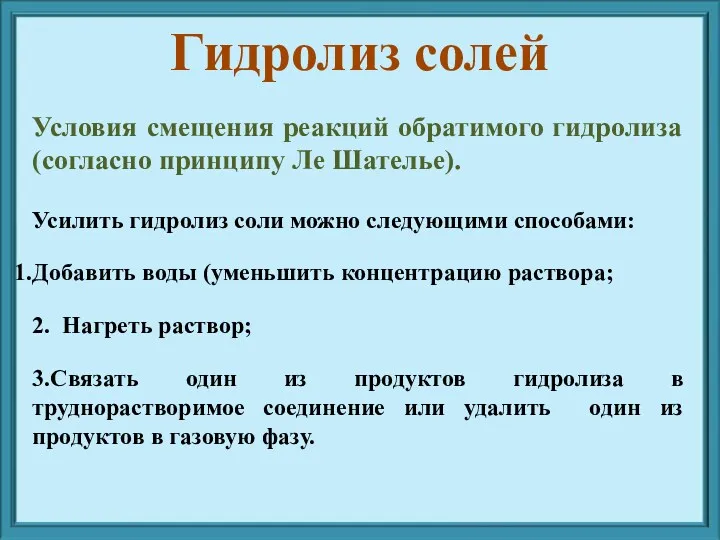 Гидролиз солей

Условия смещения реакций обратимого гидролиза (согласно принципу Ле Шателье).

Усилить гидролиз соли можно следующими способами:

1.Добавить воды (уменьшить концентрацию раствора;

2. Нагреть раствор;

3.Связать один из продуктов гидролиза в труднорастворимое соединение или удалить один из продуктов в газовую фазу.